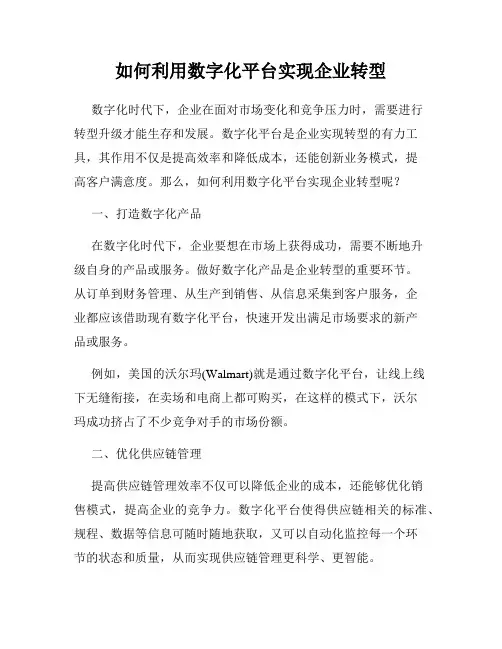 如何利用数字化平台实现企业转型

数字化时代下，企业在面对市场变化和竞争压力时，需要进行转型升级才能生存和发展。数字化平台是企业实现转型的有力工具，其作用不仅是提高效率和降低成本，还能创新业务模式，提高客户满意度。那么，如何利用数字化平台实现企业转型呢？

一、打造数字化产品

在数字化时代下，企业要想在市场上获得成功，需要不断地升级自身的产品或服务。做好数字化产品是企业转型的重要环节。从订单到财务管理、从生产到销售、从信息采集到客户服务，企业都应该借助现有数字化平台，快速开发出满足市场要求的新产品或服务。

例如，美国的沃尔玛(Walmart)就是通过数字化平台，让线上线下无缝衔接，在卖场和电商上都可购买，在这样的模式下，沃尔玛成功挤占了不少竞争对手的市场份额。

二、优化供应链管理

提高供应链管理效率不仅可以降低企业的成本，还能够优化销售模式，提高企业的竞争力。数字化平台使得供应链相关的标准、规程、数据等信息可随时随地获取，又可以自动化监控每一个环节的状态和质量，从而实现供应链管理更科学、更智能。